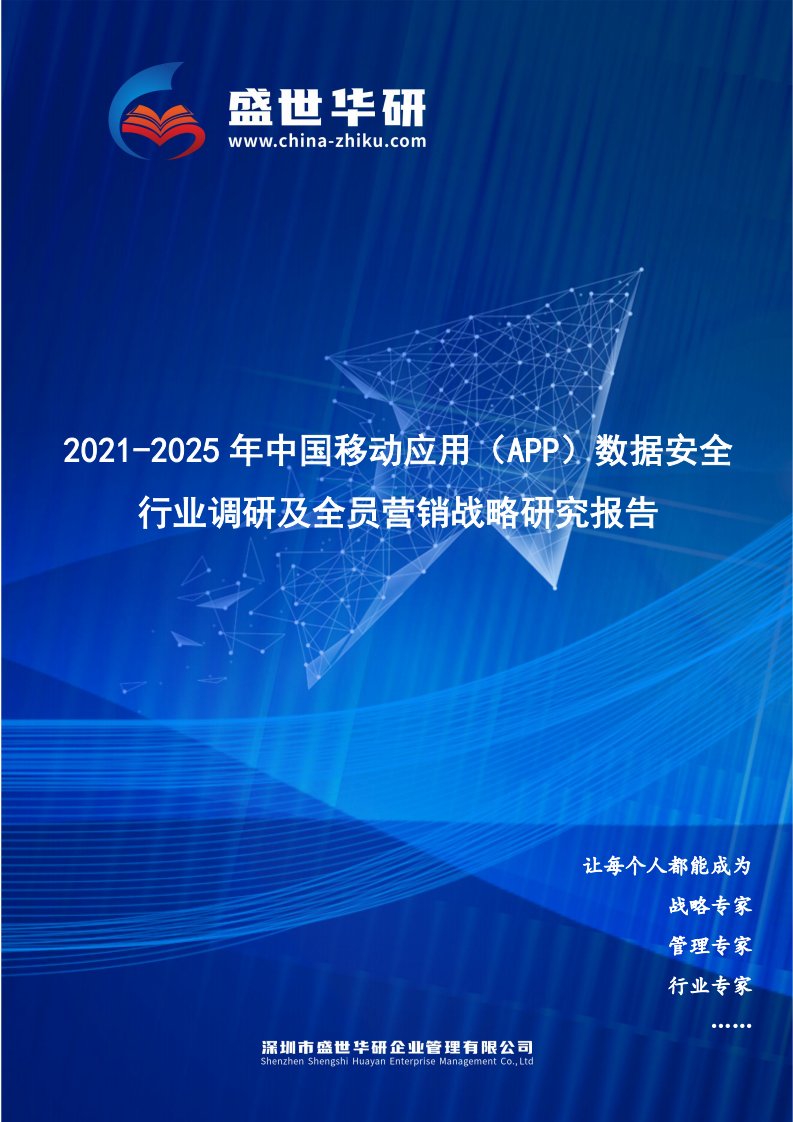 盛世华研
www.china-zhiku.com

2021-2025年中国移动应用（APP）数据安全行业调研及全员营销战略研究报告

让每个人都能成为
战略专家
管理专家
行业专家
……

深圳市盛世华研企业管理有限公司
Shenzhen Shengshi Huayan Enterprise Management Co.,Ltd